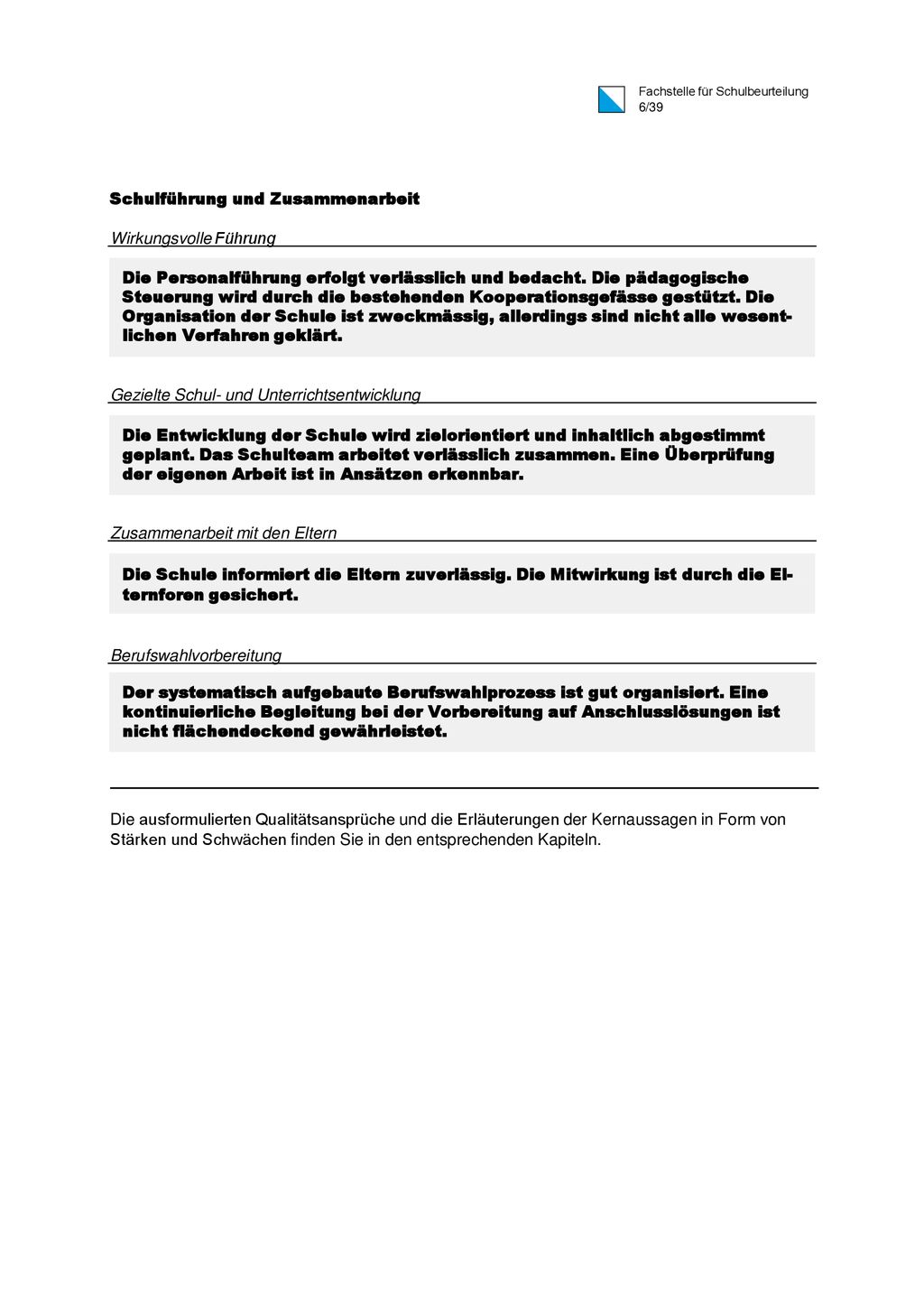 Fachstelle für Schulbeurteilung
6/39

Schulführung und Zusammenarbeit

Wirkungsvolle Führung

Die Personalführung erfolgt verlässlich und bedacht. Die pädagogische Steuerung wird durch die bestehenden Kooperationsgefässe gestützt. Die Organisation der Schule ist zweckmässig, allerdings sind nicht alle wesentlichen Verfahren geklärt.

Gezielte Schul- und Unterrichtsentwicklung

Die Entwicklung der Schule wird zielorientiert und inhaltlich abgestimmt geplant. Das Schulteam arbeitet verlässlich zusammen. Eine Überprüfung der eigenen Arbeit ist in Ansätzen erkennbar.

Zusammenarbeit mit den Eltern

Die Schule informiert die Eltern zuverlässig. Die Mitwirkung ist durch die Elternforen gesichert.

Berufswahlvorbereitung

Der systematisch aufgebaute Berufswahlprozess ist gut organisiert. Eine kontinuierliche Begleitung bei der Vorbereitung auf Anschlusslösungen ist nicht flächendeckend gewährleistet.

Die ausformulierten Qualitätsansprüche und die Erläuterungen der Kernaussagen in Form von Stärken und Schwächen finden Sie in den entsprechenden Kapiteln.